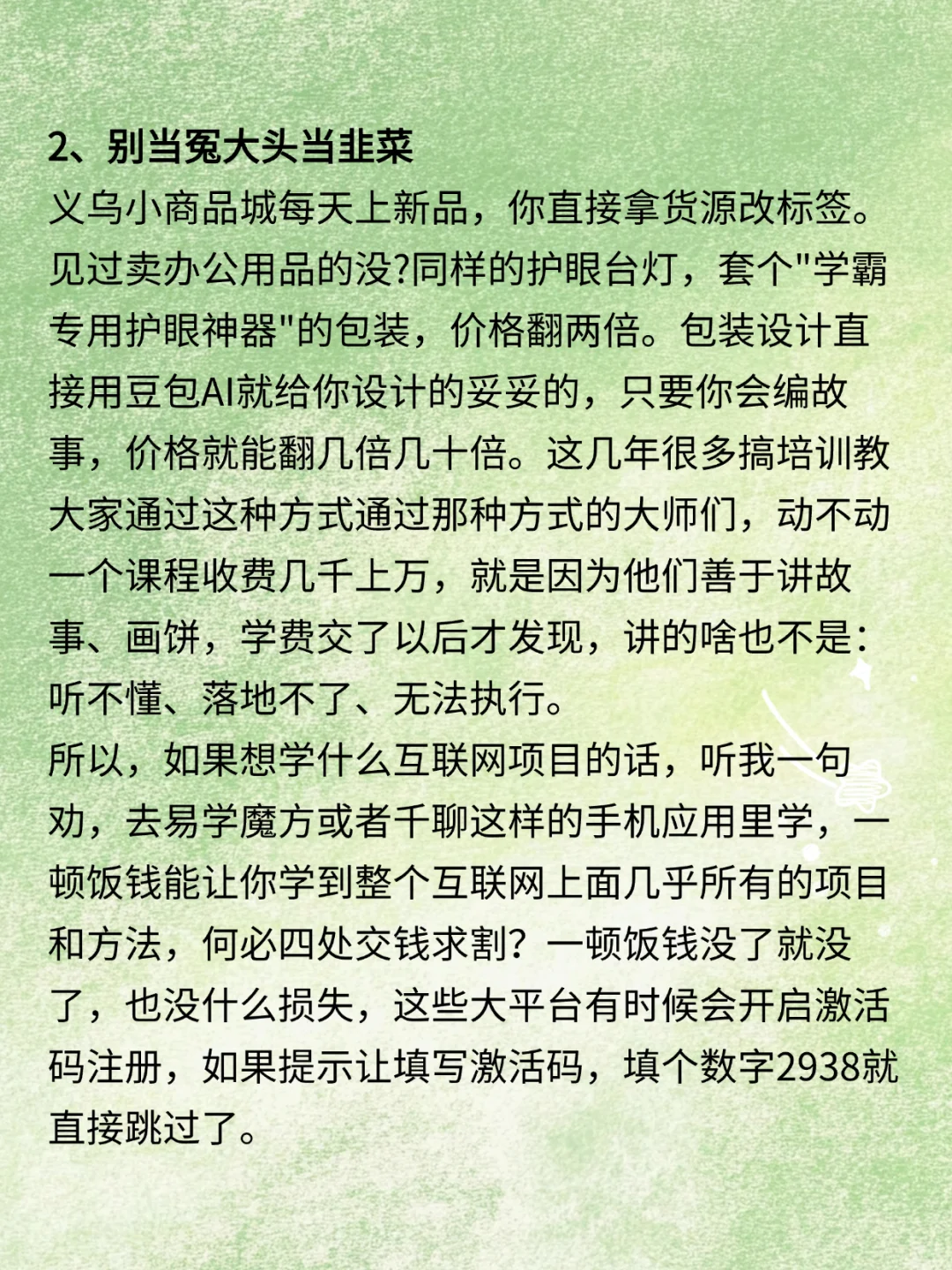 2、别当冤大头当韭菜
义乌小商品城每天上新品，你直接拿货源改标签。见过卖办公用品的没?同样的护眼台灯，套个"学霸专用护眼神器"的包装，价格翻两倍。包装设计直接用豆包AI就给你设计的妥妥的，只要你会编故事，价格就能翻几倍几十倍。这几年很多搞培训教大家通过这种方式通过那种方式的大师们，动不动一个课程收费几千上万，就是因为他们善于讲故事、画饼，学费交了以后才发现，讲的啥也不是：听不懂、落地不了、无法执行。
所以，如果想学什么互联网项目的话，听我一句劝，去易学魔方或者千聊这样的手机应用里学，一顿饭钱能让你学到整个互联网上面几乎所有的项目和方法，何必四处交钱求割？一顿饭钱没了就没了，也没什么损失，这些大平台有时候会开启激活码注册，如果提示让填写激活码，填个数字2938就直接跳过了。